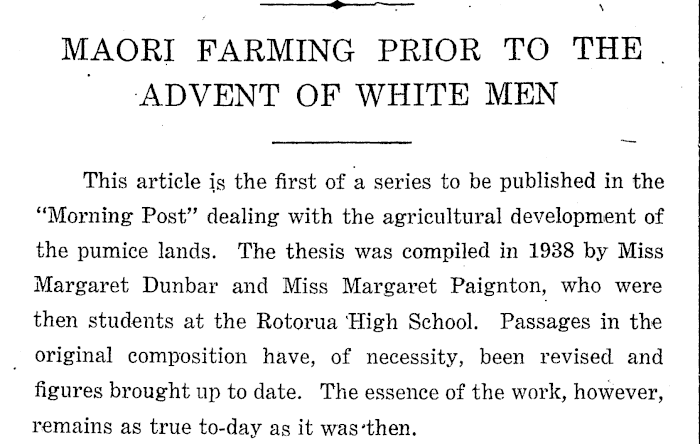 MAORI FARMING PRIOR TO THE ADVENT OF WHITE MEN

This article is the first of a series to be published in the "Morning Post" dealing with the agricultural development of the pumice lands. The thesis was compiled in 1938 by Miss Margaret Dunbar and Miss Margaret Paignton, who were then students at the Rotorua High School. Passages in the original composition have, of necessity, been revised and figures brought up to date. The essence of the work, however, remains as true to-day as it was then.